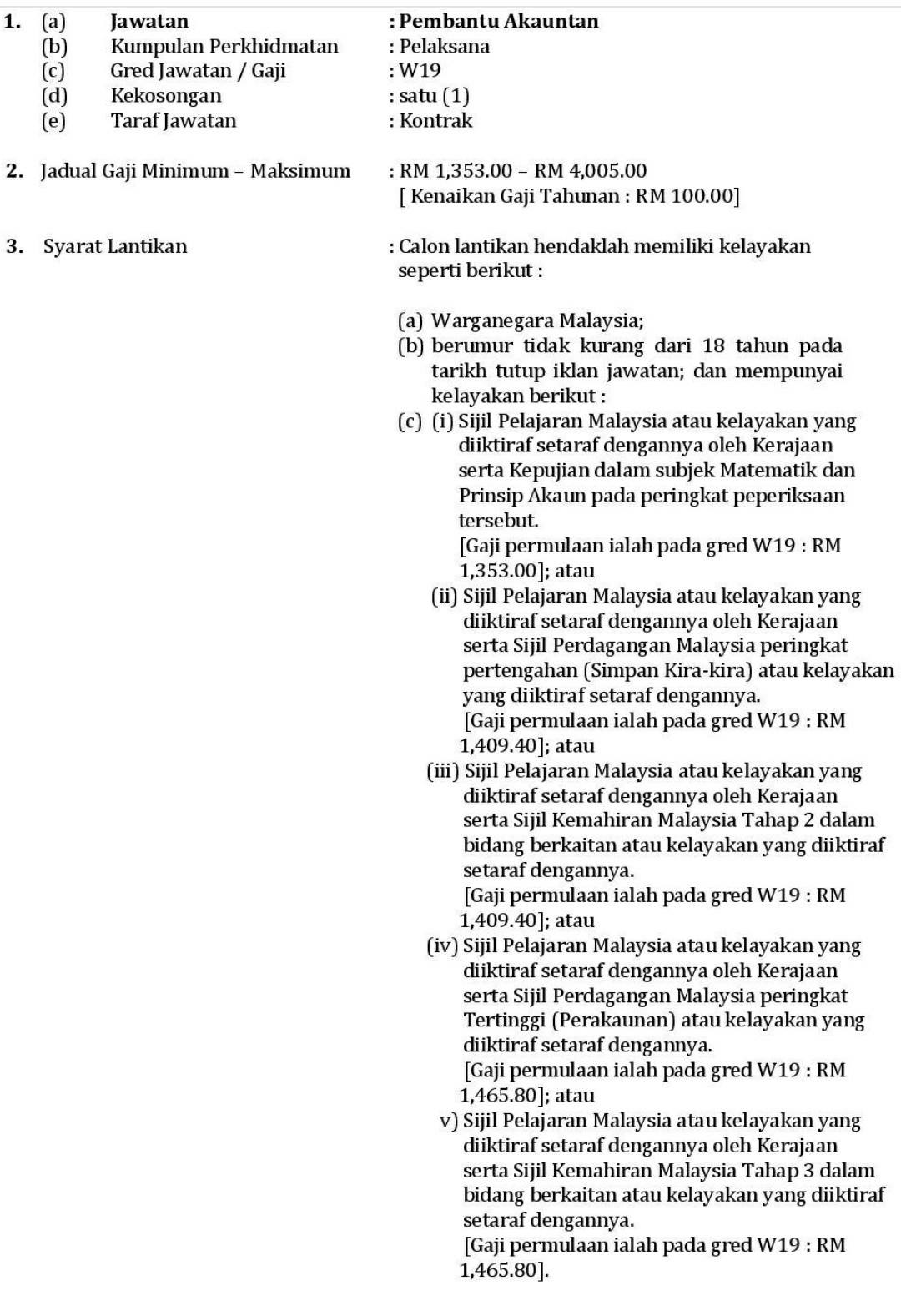 1. (a) Jawatan : Pembantu Akauntan
(b) Kumpulan Perkhidmatan : Pelaksana
(c) Gred Jawatan / Gaji : W19
(d) Kekosongan : satu (1)
(e) Taraf Jawatan : Kontrak

2. Jadual Gaji Minimum – Maksimum : RM 1,353.00 – RM 4,005.00
[ Kenaikan Gaji Tahunan : RM 100.00]

3. Syarat Lantikan : Calon lantikan hendaklah memiliki kelayakan seperti berikut :

(a) Warganegara Malaysia;
(b) berumur tidak kurang dari 18 tahun pada tarikh tutup iklan jawatan; dan mempunyai kelayakan berikut :
(c) (i) Sijil Pelajaran Malaysia atau kelayakan yang diiktiraf setaraf dengannya oleh Kerajaan serta Kepujian dalam subjek Matematik dan Prinsip Akaun pada peringkat peperiksaan tersebut.
[Gaji permulaan ialah pada gred W19 : RM 1,353.00]; atau
(ii) Sijil Pelajaran Malaysia atau kelayakan yang diiktiraf setaraf dengannya oleh Kerajaan serta Sijil Perdagangan Malaysia peringkat pertengahan (Simpan Kira-kira) atau kelayakan yang diiktiraf setaraf dengannya.
[Gaji permulaan ialah pada gred W19 : RM 1,409.40]; atau
(iii) Sijil Pelajaran Malaysia atau kelayakan yang diiktiraf setaraf dengannya oleh Kerajaan serta Sijil Kemahiran Malaysia Tahap 2 dalam bidang berkaitan atau kelayakan yang diiktiraf setaraf dengannya.
[Gaji permulaan ialah pada gred W19 : RM 1,409.40]; atau
(iv) Sijil Pelajaran Malaysia atau kelayakan yang diiktiraf setaraf dengannya oleh Kerajaan serta Sijil Perdagangan Malaysia peringkat Tertinggi (Perakaunan) atau kelayakan yang diiktiraf setaraf dengannya.
[Gaji permulaan ialah pada gred W19 : RM 1,465.80]; atau
v) Sijil Pelajaran Malaysia atau kelayakan yang diiktiraf setaraf dengannya oleh Kerajaan serta Sijil Kemahiran Malaysia Tahap 3 dalam bidang berkaitan atau kelayakan yang diiktiraf setaraf dengannya.
[Gaji permulaan ialah pada gred W19 : RM 1,465.80].